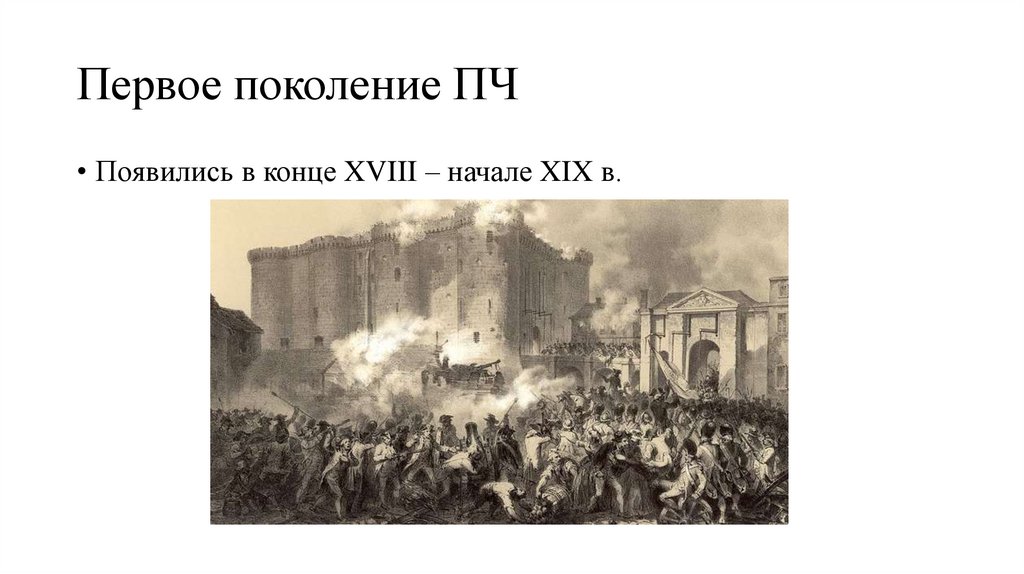 Первое поколение ПЧ

• Появились в конце XVIII – начале XIX в.